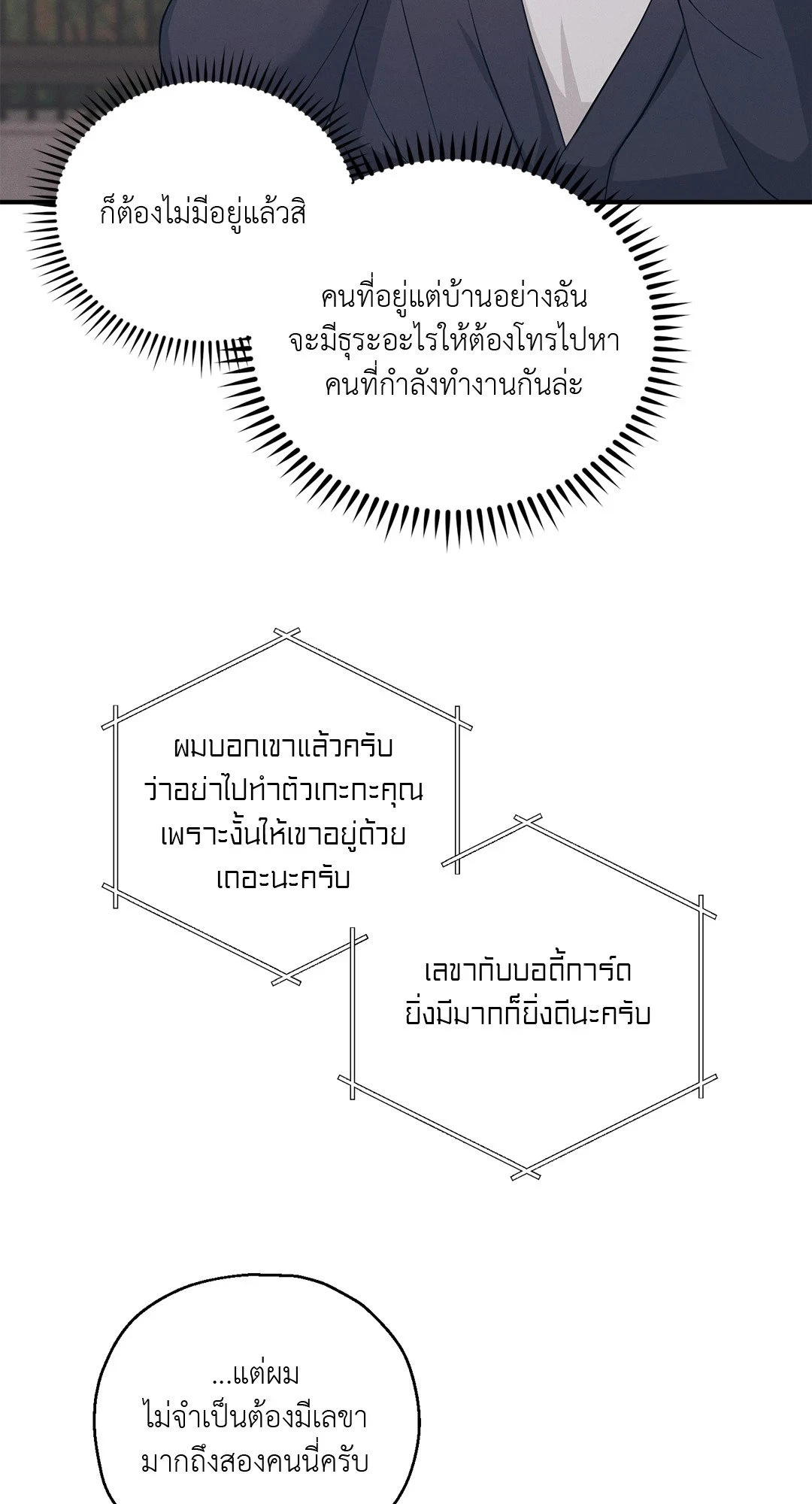 ก็ต้องไม่มีอยู่แล้วสิ

คนที่อยู่แต่บ้านอย่างฉันจะมีธุระอะไรให้ต้องโทรไปหาคนที่กำลังทำงานกันล่ะ

ผมบอกเขาแล้วครับว่าอย่าไปทำตัวเกะกะคุณเพราะงั้นให้เขาอยู่ด้วยเถอะนะครับ

เลขากับบอดี้การ์ดยิ่งมีมากก็ยิ่งดีนะครับ

...แต่ผมไม่จำเป็นต้องมีเลขามากถึงสองคนนี่ครับ